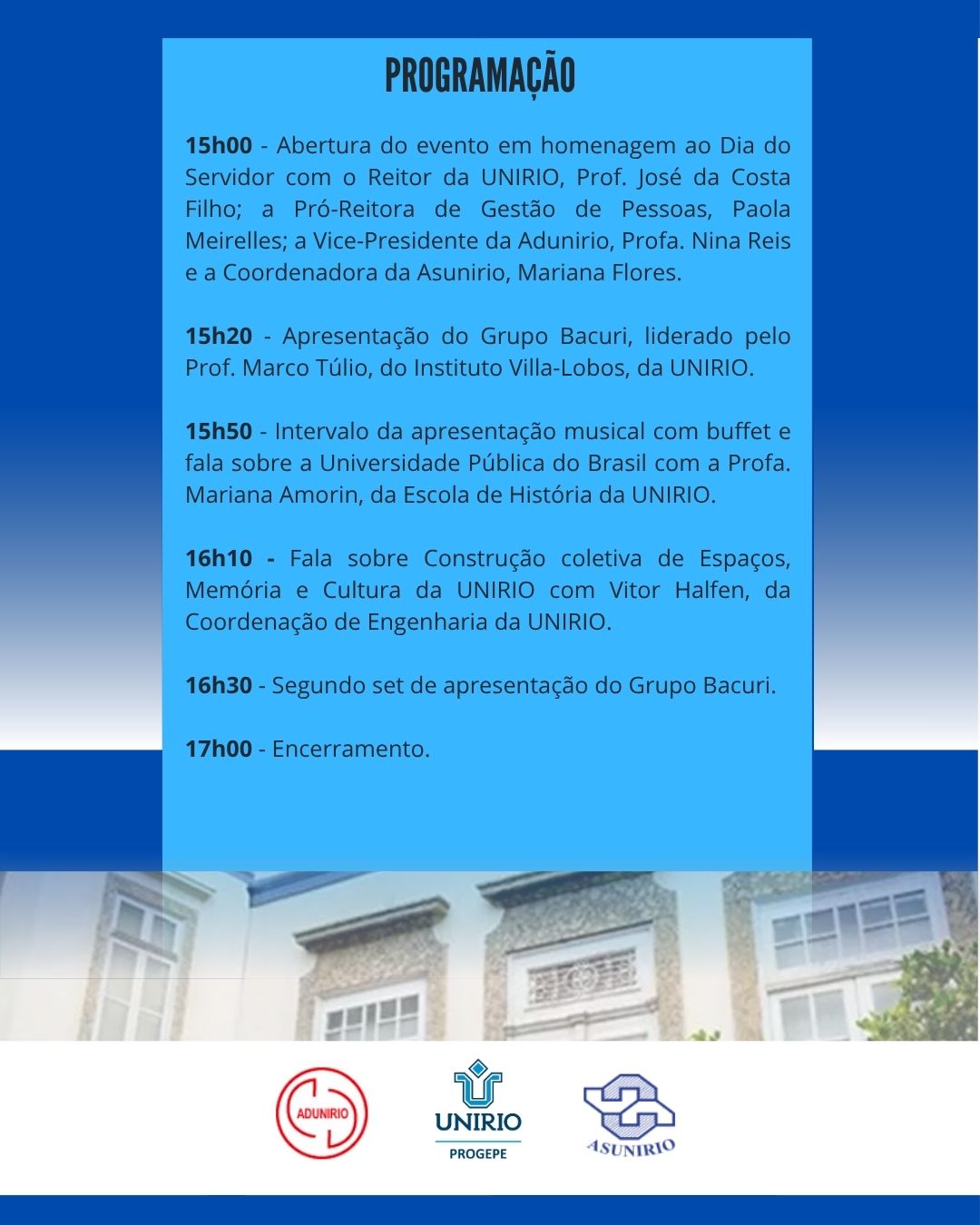 PROGRAMAÇÃO

15h00 - Abertura do evento em homenagem ao Dia do Servidor com o Reitor da UNIRIO, Prof. José da Costa Filho; a Pró-Reitora de Gestão de Pessoas, Paola Meirelles; a Vice-Presidente da Adunirio, Profa. Nina Reis e a Coordenadora da Asunirio, Mariana Flores.

15h20 - Apresentação do Grupo Bacuri, liderado pelo Prof. Marco Túlio, do Instituto Villa-Lobos, da UNIRIO.

15h50 - Intervalo da apresentação musical com buffet e fala sobre a Universidade Pública do Brasil com a Profa. Mariana Amorin, da Escola de História da UNIRIO.

16h10 - Fala sobre Construção coletiva de Espaços, Memória e Cultura da UNIRIO com Vitor Halfen, da Coordenação de Engenharia da UNIRIO.

16h30 - Segundo set de apresentação do Grupo Bacuri.

17h00 - Encerramento.

ADUNIRIO

UNIRIO
PROGEPE

ASUNIRIO